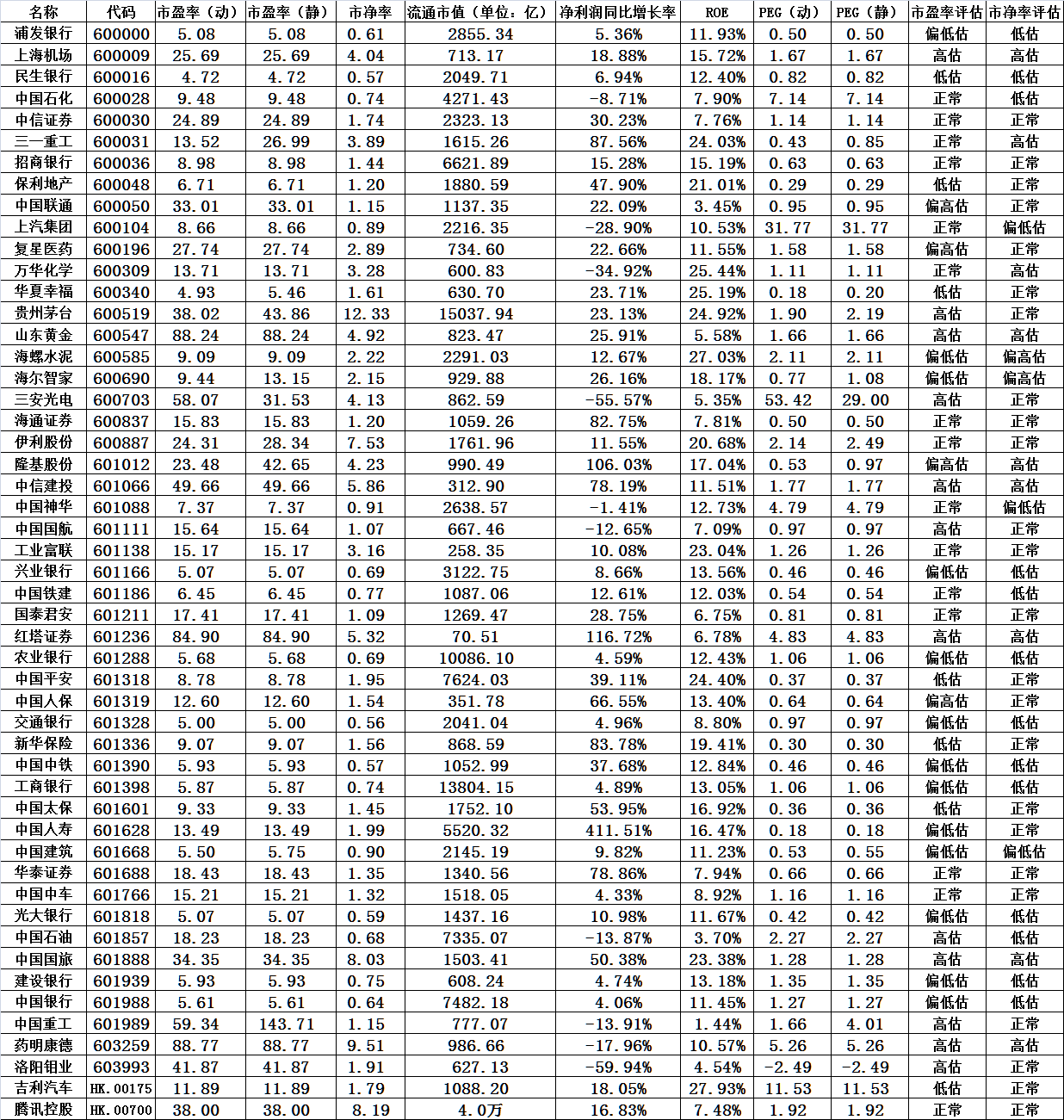 | 名称 | 代码 | 市盈率（动） | 市盈率（静） | 市净率 | 流通市值（单位：亿） | 净利润同比增长率 | ROE | PEG（动） | PEG（静） | 市盈率评估 | 市净率评估 |
|---|---|---|---|---|---|---|---|---|---|---|---|
| 浦发银行 | 600000 | 5.08 | 5.08 | 0.61 | 2855.34 | 5.36% | 11.93% | 0.50 | 0.50 | 偏低估 | 低估 |
| 上海机场 | 600009 | 25.69 | 25.69 | 4.04 | 713.17 | 18.88% | 15.72% | 1.67 | 1.67 | 高估 | 高估 |
| 民生银行 | 600016 | 4.72 | 4.72 | 0.57 | 2049.71 | 6.94% | 12.40% | 0.82 | 0.82 | 低估 | 低估 |
| 中国石化 | 600028 | 9.48 | 9.48 | 0.74 | 4271.43 | -8.71% | 7.90% | 7.14 | 7.14 | 正常 | 低估 |
| 中信证券 | 600030 | 24.89 | 24.89 | 1.74 | 2323.13 | 30.23% | 7.76% | 1.14 | 1.14 | 正常 | 正常 |
| 三一重工 | 600031 | 13.52 | 26.99 | 3.89 | 1615.26 | 87.56% | 24.03% | 0.43 | 0.85 | 正常 | 高估 |
| 招商银行 | 600036 | 8.98 | 8.98 | 1.44 | 6621.89 | 15.28% | 15.19% | 0.63 | 0.63 | 正常 | 正常 |
| 保利地产 | 600048 | 6.71 | 6.71 | 1.20 | 1880.59 | 47.90% | 21.01% | 0.29 | 0.29 | 低估 | 正常 |
| 中国联通 | 600050 | 33.01 | 33.01 | 1.15 | 1137.35 | 22.09% | 3.45% | 0.95 | 0.95 | 偏高估 | 正常 |
| 上汽集团 | 600104 | 8.66 | 8.66 | 0.89 | 2216.35 | -28.90% | 10.53% | 31.77 | 31.77 | 正常 | 偏低估 |
| 复星医药 | 600196 | 27.74 | 27.74 | 2.89 | 734.60 | 22.66% | 11.55% | 1.58 | 1.58 | 偏高估 | 正常 |
| 万华化学 | 600309 | 13.71 | 13.71 | 3.28 | 600.83 | -34.92% | 25.44% | 1.11 | 1.11 | 正常 | 高估 |
| 华夏幸福 | 600340 | 4.93 | 5.46 | 1.61 | 630.70 | 23.71% | 25.19% | 0.18 | 0.20 | 低估 | 正常 |
| 贵州茅台 | 600519 | 38.02 | 43.86 | 12.33 | 15037.94 | 23.13% | 24.92% | 1.90 | 2.19 | 高估 | 正常 |
| 山东黄金 | 600547 | 88.24 | 88.24 | 4.92 | 823.47 | 25.91% | 5.58% | 1.66 | 1.66 | 高估 | 高估 |
| 海螺水泥 | 600585 | 9.09 | 9.09 | 2.22 | 2291.03 | 12.67% | 27.03% | 2.11 | 2.11 | 偏低估 | 偏高估 |
| 海尔智家 | 600690 | 9.44 | 13.15 | 2.15 | 929.88 | 26.16% | 18.17% | 0.77 | 1.08 | 偏低估 | 偏高估 |
| 三安光电 | 600703 | 58.07 | 31.53 | 4.13 | 862.59 | -55.57% | 5.35% | 53.42 | 29.00 | 高估 | 正常 |
| 海通证券 | 600837 | 15.83 | 15.83 | 1.20 | 1059.26 | 82.75% | 7.81% | 0.50 | 0.50 | 正常 | 正常 |
| 伊利股份 | 600887 | 24.31 | 28.34 | 7.53 | 1761.96 | 11.55% | 20.68% | 2.14 | 2.49 | 正常 | 正常 |
| 隆基股份 | 601012 | 23.48 | 42.65 | 4.23 | 990.49 | 106.03% | 17.04% | 0.53 | 0.97 | 偏高估 | 高估 |
| 中信建投 | 601066 | 49.66 | 49.66 | 5.86 | 312.90 | 78.19% | 11.51% | 1.77 | 1.77 | 高估 | 高估 |
| 中国神华 | 601088 | 7.37 | 7.37 | 0.91 | 2638.57 | -1.41% | 12.73% | 4.79 | 4.79 | 正常 | 偏低估 |
| 中国国航 | 601111 | 15.64 | 15.64 | 1.07 | 667.46 | -12.65% | 7.09% | 0.97 | 0.97 | 高估 | 正常 |
| 工业富联 | 601138 | 15.17 | 15.17 | 3.16 | 258.35 | 10.08% | 23.04% | 1.26 | 1.26 | 正常 | 正常 |
| 兴业银行 | 601166 | 5.07 | 5.07 | 0.69 | 3122.75 | 8.66% | 13.56% | 0.46 | 0.46 | 偏低估 | 低估 |
| 中国铁建 | 601186 | 6.45 | 6.45 | 0.77 | 1087.06 | 12.61% | 12.03% | 0.54 | 0.54 | 正常 | 低估 |
| 国泰君安 | 601211 | 17.41 | 17.41 | 1.09 | 1269.47 | 28.75% | 6.75% | 0.81 | 0.81 | 正常 | 正常 |
| 红塔证券 | 601236 | 84.90 | 84.90 | 5.32 | 70.51 | 116.72% | 6.78% | 4.83 | 4.83 | 高估 | 高估 |
| 农业银行 | 601288 | 5.68 | 5.68 | 0.69 | 10086.10 | 4.59% | 12.43% | 1.06 | 1.06 | 偏低估 | 低估 |
| 中国平安 | 601318 | 8.78 | 8.78 | 1.95 | 7624.03 | 39.11% | 24.40% | 0.37 | 0.37 | 低估 | 正常 |
| 中国人保 | 601319 | 12.60 | 12.60 | 1.54 | 351.78 | 66.55% | 13.40% | 0.64 | 0.64 | 偏高估 | 正常 |
| 交通银行 | 601328 | 5.00 | 5.00 | 0.56 | 2041.04 | 4.96% | 8.80% | 0.97 | 0.97 | 偏低估 | 低估 |
| 新华保险 | 601336 | 9.07 | 9.07 | 1.56 | 868.59 | 83.78% | 19.41% | 0.30 | 0.30 | 低估 | 正常 |
| 中国中铁 | 601390 | 5.93 | 5.93 | 0.57 | 1052.99 | 37.68% | 12.84% | 0.46 | 0.46 | 偏低估 | 低估 |
| 工商银行 | 601398 | 5.87 | 5.87 | 0.74 | 13804.15 | 4.89% | 13.05% | 1.06 | 1.06 | 偏低估 | 低估 |
| 中国太保 | 601601 | 9.33 | 9.33 | 1.45 | 1752.10 | 53.95% | 16.92% | 0.36 | 0.36 | 低估 | 正常 |
| 中国人寿 | 601628 | 13.49 | 13.49 | 1.99 | 5520.32 | 411.51% | 16.47% | 0.18 | 0.18 | 偏低估 | 正常 |
| 中国建筑 | 601668 | 5.50 | 5.75 | 0.90 | 2145.19 | 9.82% | 11.23% | 0.53 | 0.55 | 偏低估 | 偏低估 |
| 华泰证券 | 601688 | 18.43 | 18.43 | 1.35 | 1340.56 | 78.86% | 7.94% | 0.66 | 0.66 | 正常 | 正常 |
| 中国中车 | 601766 | 15.21 | 15.21 | 1.32 | 1518.05 | 4.33% | 8.92% | 1.16 | 1.16 | 正常 | 正常 |
| 光大银行 | 601818 | 5.07 | 5.07 | 0.59 | 1437.16 | 10.98% | 11.67% | 0.42 | 0.42 | 偏低估 | 低估 |
| 中国石油 | 601857 | 18.23 | 18.23 | 0.68 | 7335.07 | -13.87% | 3.70% | 2.27 | 2.27 | 高估 | 低估 |
| 中国国旅 | 601888 | 34.35 | 34.35 | 8.03 | 1503.41 | 50.38% | 23.38% | 1.28 | 1.28 | 高估 | 高估 |
| 建设银行 | 601939 | 5.93 | 5.93 | 0.75 | 608.24 | 4.74% | 13.18% | 1.35 | 1.35 | 偏低估 | 低估 |
| 中国银行 | 601988 | 5.61 | 5.61 | 0.64 | 7482.18 | 4.06% | 11.45% | 1.27 | 1.27 | 偏低估 | 低估 |
| 中国重工 | 601989 | 59.34 | 143.71 | 1.15 | 777.07 | -13.91% | 1.44% | 1.66 | 4.01 | 高估 | 正常 |
| 药明康德 | 603259 | 88.77 | 88.77 | 9.51 | 986.66 | -17.96% | 10.57% | 5.26 | 5.26 | 高估 | 高估 |
| 洛阳钼业 | 603993 | 41.87 | 41.87 | 1.91 | 627.13 | -59.94% | 4.54% | -2.49 | -2.49 | 高估 | 正常 |
| 吉利汽车 | HK.00175 | 11.89 | 11.89 | 1.79 | 1088.20 | 18.05% | 27.93% | 11.53 | 11.53 | 低估 | 正常 |
| 腾讯控股 | HK.00700 | 38.00 | 38.00 | 8.19 | 4.0万 | 16.83% | 7.48% | 1.92 | 1.92 | 正常 | 正常 |